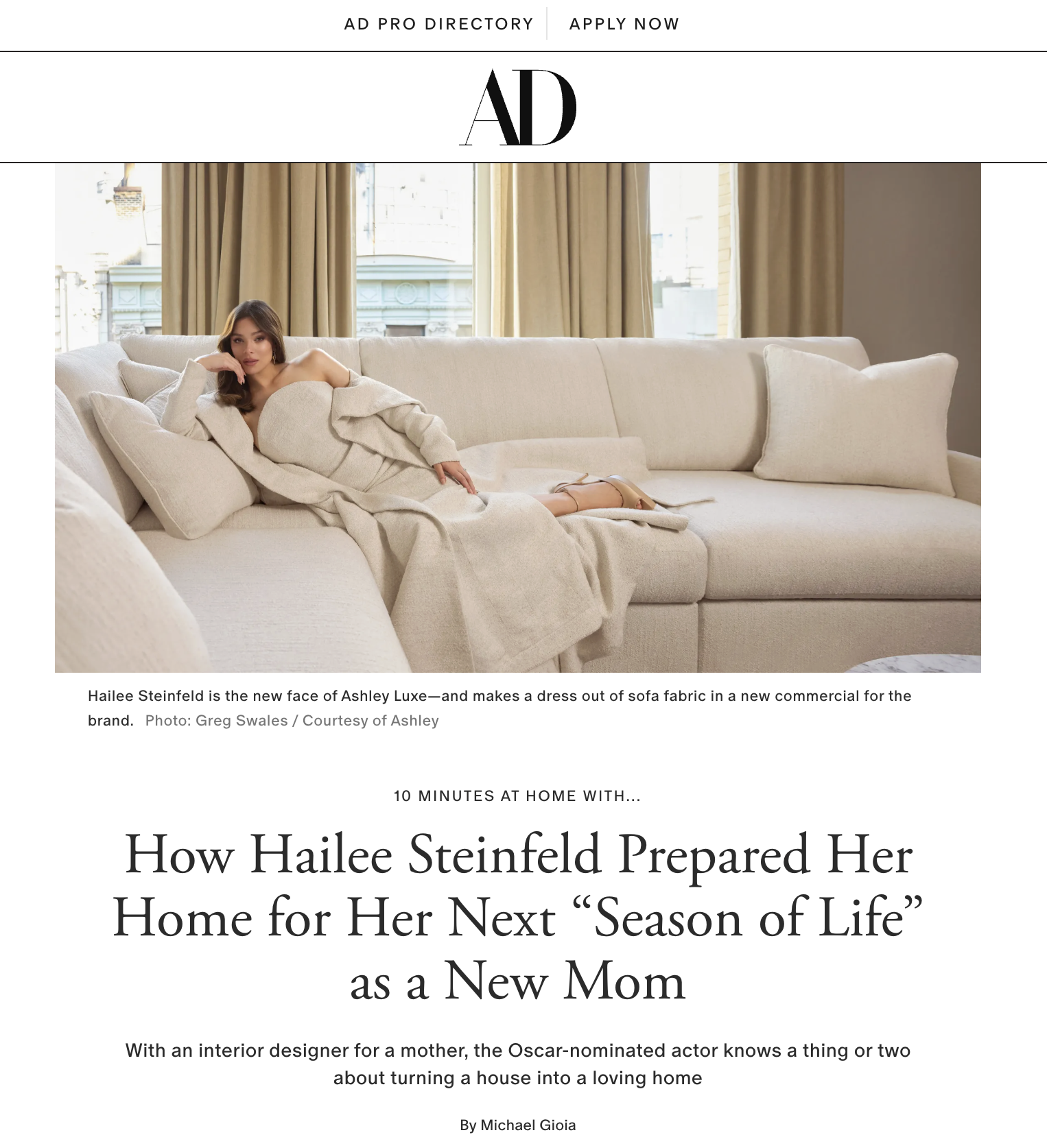 AD PRO DIRECTORY APPLY NOW

AD

Hailee Steinfeld is the new face of Ashley Luxe—and makes a dress out of sofa fabric in a new commercial for the brand. Photo: Greg Swales / Courtesy of Ashley

10 MINUTES AT HOME WITH...

How Hailee Steinfeld Prepared Her Home for Her Next “Season of Life” as a New Mom

With an interior designer for a mother, the Oscar-nominated actor knows a thing or two about turning a house into a loving home

By Michael Gioia